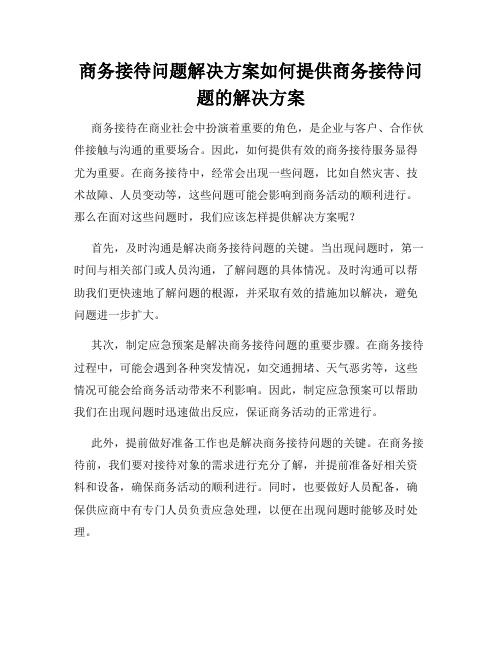 商务接待问题解决方案如何提供商务接待问题的解决方案

商务接待在商业社会中扮演着重要的角色，是企业与客户、合作伙伴接触与沟通的重要场合。因此，如何提供有效的商务接待服务显得尤为重要。在商务接待中，经常会出现一些问题，比如自然灾害、技术故障、人员变动等，这些问题可能会影响到商务活动的顺利进行。那么在面对这些问题时，我们应该怎样提供解决方案呢？

首先，及时沟通是解决商务接待问题的关键。当出现问题时，第一时间与相关部门或人员沟通，了解问题的具体情况。及时沟通可以帮助我们更快速地了解问题的根源，并采取有效的措施加以解决，避免问题进一步扩大。

其次，制定应急预案是解决商务接待问题的重要步骤。在商务接待过程中，可能会遇到各种突发情况，如交通拥堵、天气恶劣等，这些情况可能会给商务活动带来不利影响。因此，制定应急预案可以帮助我们在出现问题时迅速做出反应，保证商务活动的正常进行。

此外，提前做好准备工作也是解决商务接待问题的关键。在商务接待前，我们要对接待对象的需求进行充分了解，并提前准备好相关资料和设备，确保商务活动的顺利进行。同时，也要做好人员配备，确保供应商中有专门人员负责应急处理，以便在出现问题时能够及时处理。